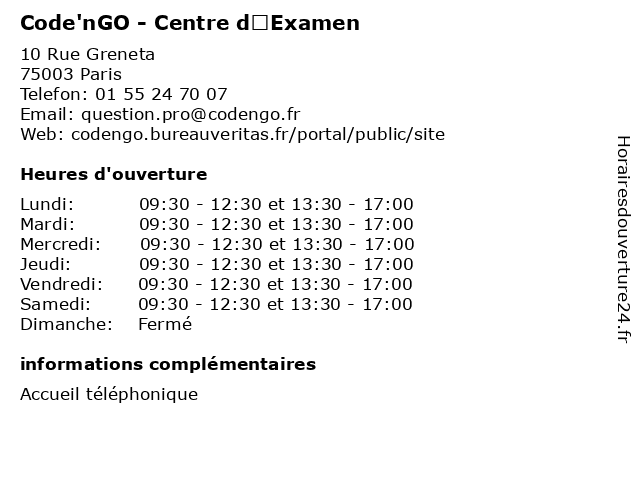 Code'nGO - Centre d□Examen

10 Rue Greneta
75003 Paris
Telefon: 01 55 24 70 07
Email: question.pro@codengo.fr
Web: codengo.bureauveritas.fr/portal/public/site

Heures d'ouverture

Lundi: 09:30 - 12:30 et 13:30 - 17:00
Mardi: 09:30 - 12:30 et 13:30 - 17:00
Mercredi: 09:30 - 12:30 et 13:30 - 17:00
Jeudi: 09:30 - 12:30 et 13:30 - 17:00
Vendredi: 09:30 - 12:30 et 13:30 - 17:00
Samedi: 09:30 - 12:30 et 13:30 - 17:00
Dimanche: Fermé

informations complémentaires

Accueil téléphonique

Horairesdouverture24.fr